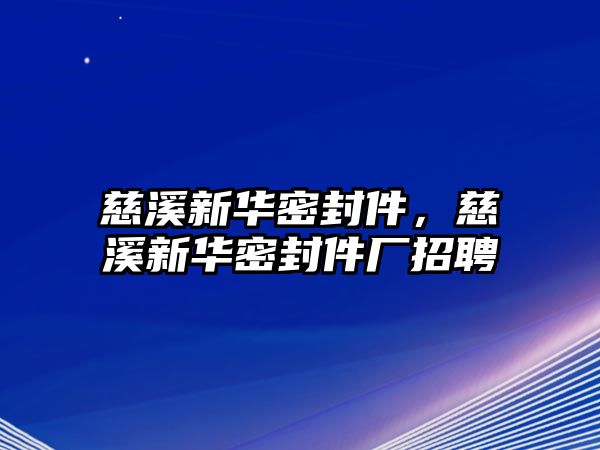 慈溪新华密封件，慈溪新华密封件厂招聘